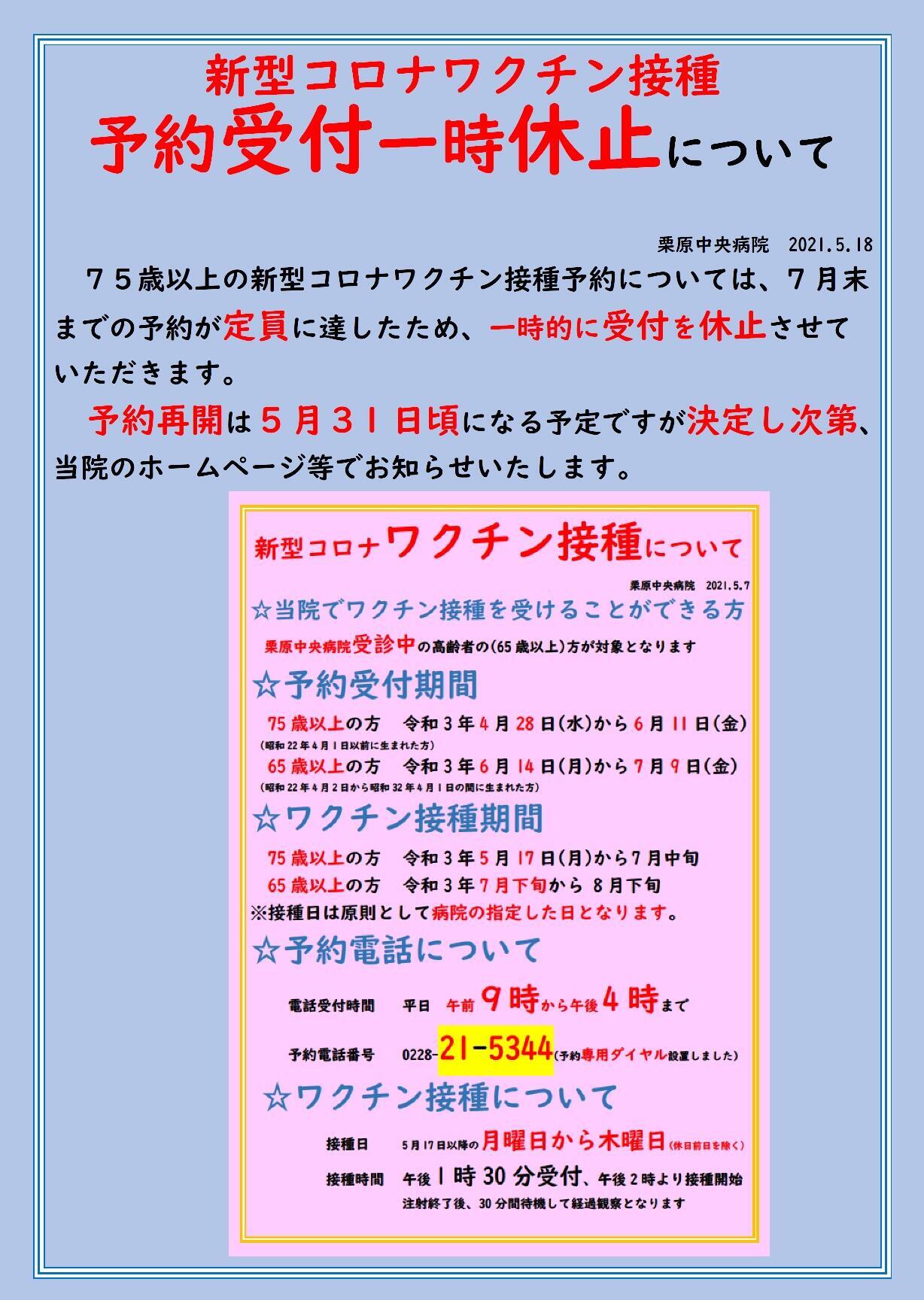 新型コロナワクチン接種
予約受付一時休止について

栗原中央病院 2021.5.18

７５歳以上の新型コロナワクチン接種予約については、７月末までの予約が定員に達したため、一時的に受付を休止させていただきます。

予約再開は５月３１日頃になる予定ですが決定し次第、当院のホームページ等でお知らせいたします。

新型コロナワクチン接種について

栗原中央病院 2021.5.7

☆当院でワクチン接種を受けることができる方

栗原中央病院受診中の高齢者の(65歳以上)方が対象となります

☆予約受付期間

75歳以上の方 令和３年４月28日(水)から６月11日(金)
(昭和22年4月1日以前に生まれた方)
65歳以上の方 令和３年６月14日(月)から７月９日(金)
(昭和22年4月2日から昭和32年4月1日の間に生まれた方)

☆ワクチン接種期間

75歳以上の方 令和３年５月17日(月)から７月中旬
65歳以上の方 令和３年７月下旬から ８月下旬
※接種日は原則として病院の指定した日となります。

☆予約電話について

電話受付時間 平日 午前９時から午後４時まで

予約電話番号 0228-21-5344(予約専用ダイヤル設置しました)

☆ワクチン接種について

接種日 5月17日以降の月曜日から木曜日(休日前日を除く)

接種時間 午後１時30分受付、午後２時より接種開始
注射終了後、30分間待機して経過観察となります